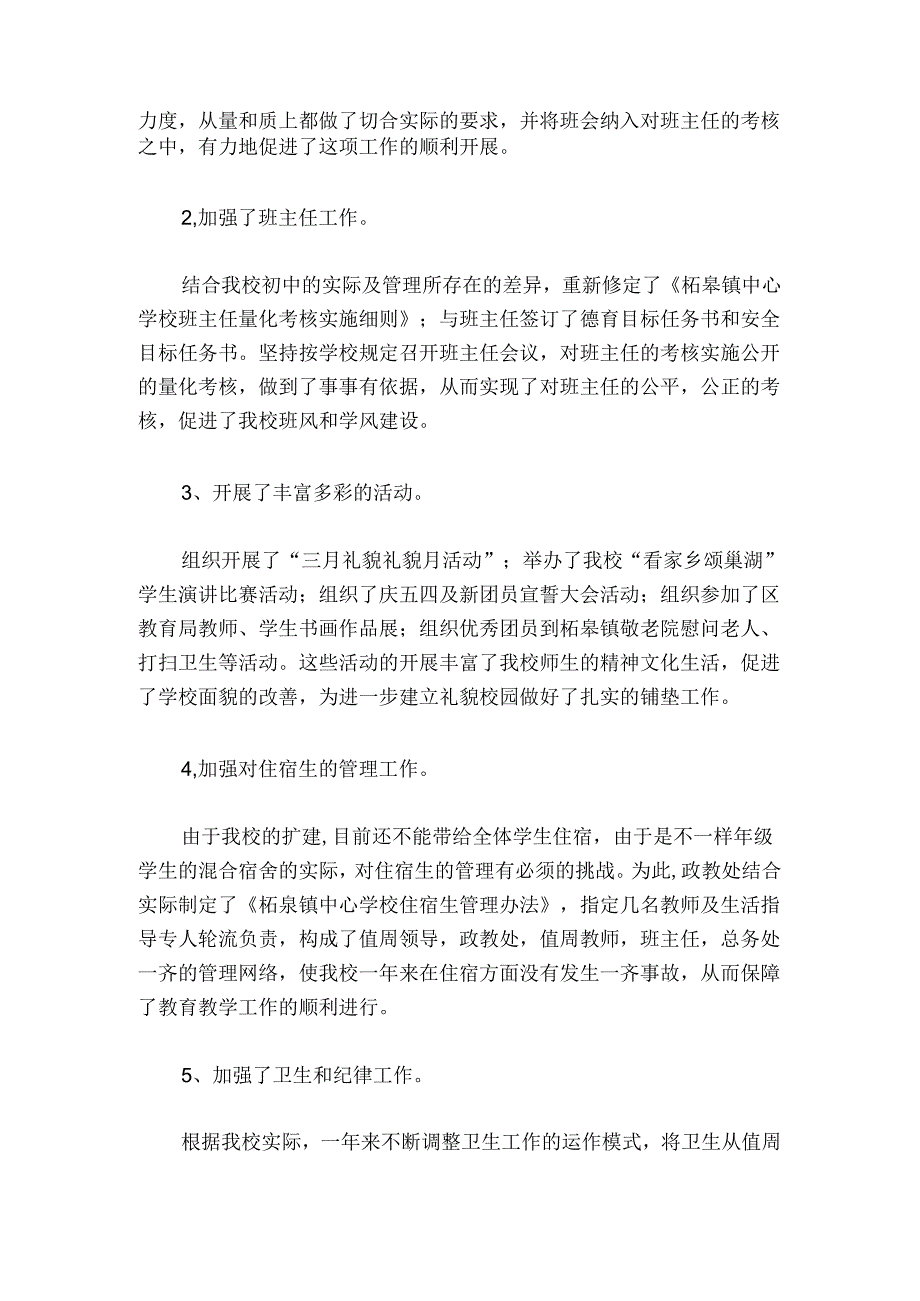 力度，从量和质上都做了切合实际的要求，并将班会纳入对班主任的考核之中，有力地促进了这项工作的顺利开展。

2,加强了班主任工作。

结合我校初中的实际及管理所存在的差异，重新修定了《柘皋镇中心学校班主任量化考核实施细则》；与班主任签订了德育目标任务书和安全目标任务书。坚持按学校规定召开班主任会议，对班主任的考核实施公开的量化考核，做到了事事有依据，从而实现了对班主任的公平，公正的考核，促进了我校班风和学风建设。

3、开展了丰富多彩的活动。

组织开展了“三月礼貌礼貌月活动”；举办了我校“看家乡颂巢湖”学生演讲比赛活动；组织了庆五四及新团员宣誓大会活动；组织参加了区教育局教师、学生书画作品展；组织优秀团员到柘皋镇敬老院慰问老人、打扫卫生等活动。这些活动的开展丰富了我校师生的精神文化生活，促进了学校面貌的改善，为进一步建立礼貌校园做好了扎实的铺垫工作。

4,加强对住宿生的管理工作。

由于我校的扩建,目前还不能带给全体学生住宿，由于是不一样年级学生的混合宿舍的实际，对住宿生的管理有必须的挑战。为此,政教处结合实际制定了《柘泉镇中心学校住宿生管理办法》，指定几名教师及生活指导专人轮流负责，构成了值周领导，政教处，值周教师，班主任，总务处一齐的管理网络，使我校一年来在住宿方面没有发生一齐事故，从而保障了教育教学工作的顺利进行。

5、加强了卫生和纪律工作。

根据我校实际，一年来不断调整卫生工作的运作模式，将卫生从值周